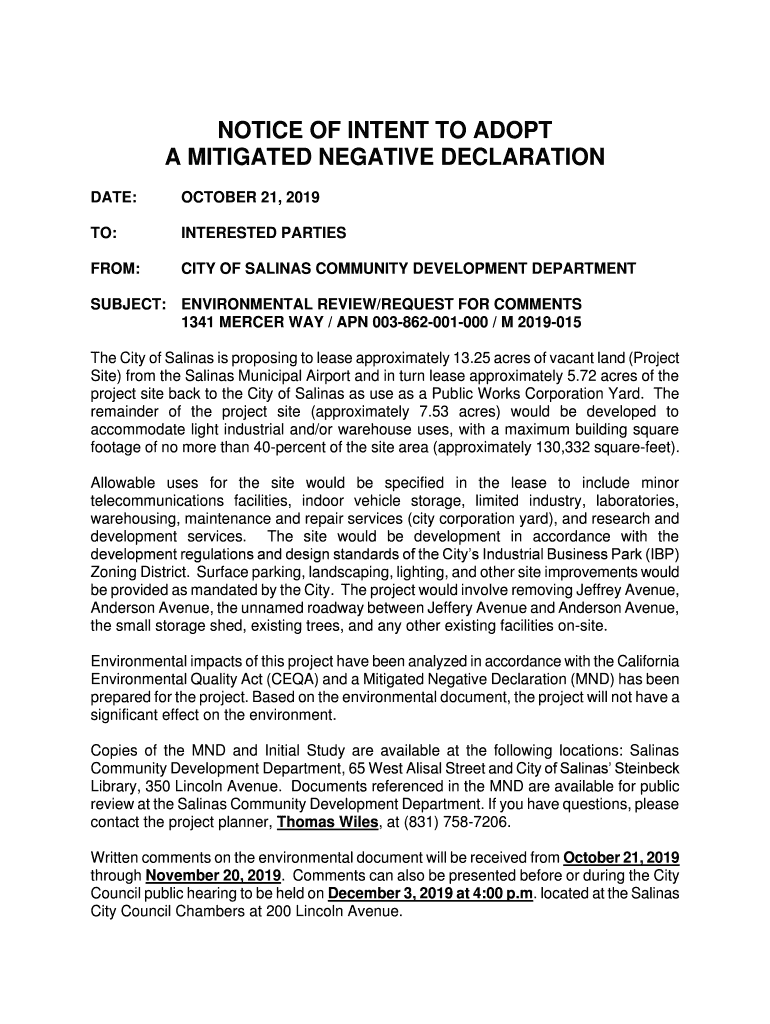 NOTICE OF INTENT TO ADOPT
A MITIGATED NEGATIVE DECLARATION

DATE: OCTOBER 21, 2019

TO: INTERESTED PARTIES

FROM: CITY OF SALINAS COMMUNITY DEVELOPMENT DEPARTMENT

SUBJECT: ENVIRONMENTAL REVIEW/REQUEST FOR COMMENTS
1341 MERCER WAY / APN 003-862-001-000 / M 2019-015

The City of Salinas is proposing to lease approximately 13.25 acres of vacant land (Project Site) from the Salinas Municipal Airport and in turn lease approximately 5.72 acres of the project site back to the City of Salinas as use as a Public Works Corporation Yard. The remainder of the project site (approximately 7.53 acres) would be developed to accommodate light industrial and/or warehouse uses, with a maximum building square footage of no more than 40-percent of the site area (approximately 130,332 square-feet).

Allowable uses for the site would be specified in the lease to include minor telecommunications facilities, indoor vehicle storage, limited industry, laboratories, warehousing, maintenance and repair services (city corporation yard), and research and development services. The site would be development in accordance with the development regulations and design standards of the City's Industrial Business Park (IBP) Zoning District. Surface parking, landscaping, lighting, and other site improvements would be provided as mandated by the City. The project would involve removing Jeffrey Avenue, Anderson Avenue, the unnamed roadway between Jeffery Avenue and Anderson Avenue, the small storage shed, existing trees, and any other existing facilities on-site.

Environmental impacts of this project have been analyzed in accordance with the California Environmental Quality Act (CEQA) and a Mitigated Negative Declaration (MND) has been prepared for the project. Based on the environmental document, the project will not have a significant effect on the environment.

Copies of the MND and Initial Study are available at the following locations: Salinas Community Development Department, 65 West Alisal Street and City of Salinas' Steinbeck Library, 350 Lincoln Avenue. Documents referenced in the MND are available for public review at the Salinas Community Development Department. If you have questions, please contact the project planner, Thomas Wiles, at (831) 758-7206.

Written comments on the environmental document will be received from October 21, 2019 through November 20, 2019. Comments can also be presented before or during the City Council public hearing to be held on December 3, 2019 at 4:00 p.m. located at the Salinas City Council Chambers at 200 Lincoln Avenue.